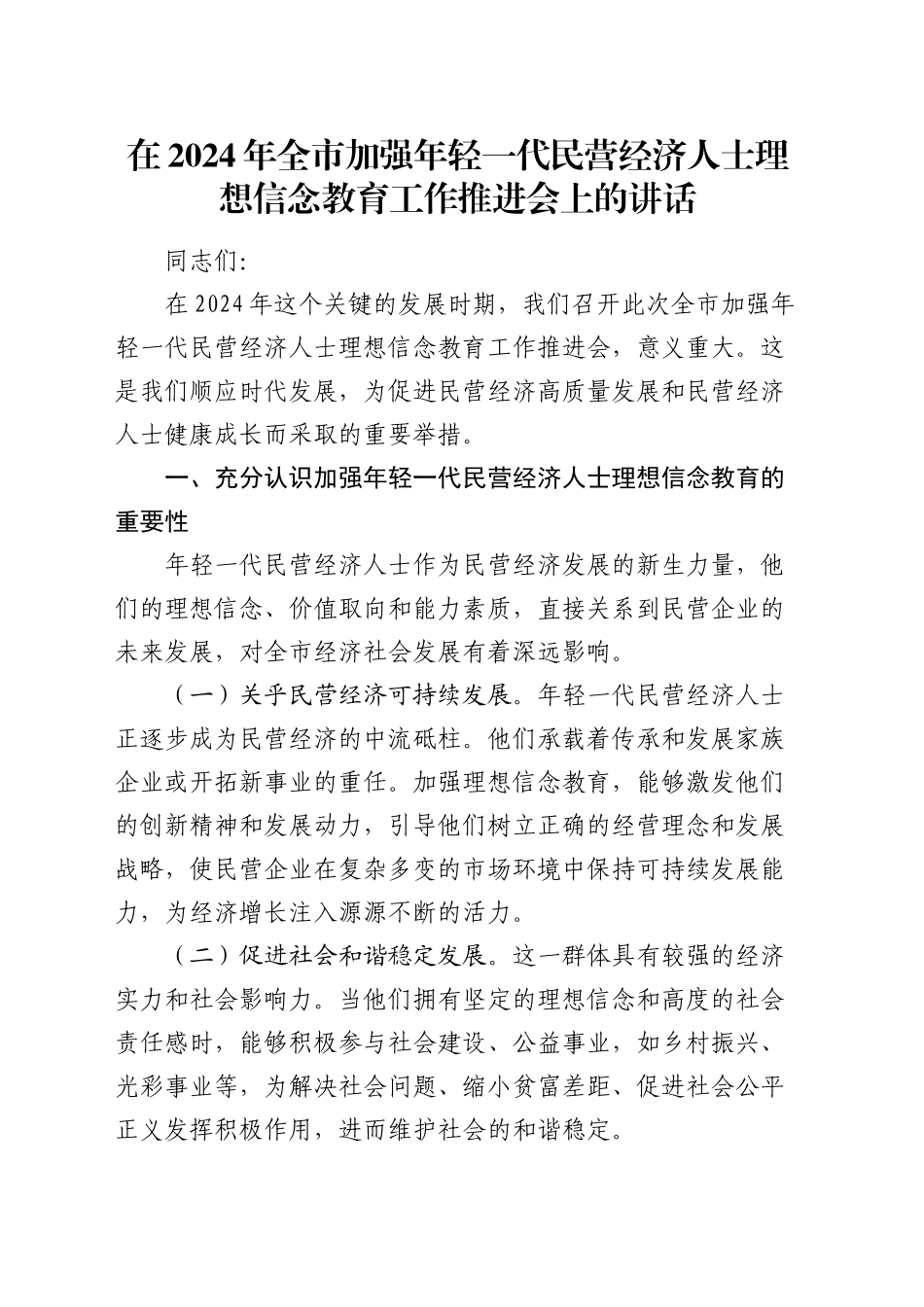 在2024年全市加强年轻一代民营经济人士理想信念教育工作推进会上的讲话

同志们:

在2024年这个关键的发展时期，我们召开此次全市加强年轻一代民营经济人士理想信念教育工作推进会，意义重大。这是我们顺应时代发展，为促进民营经济高质量发展和民营经济人士健康成长而采取的重要举措。

一、充分认识加强年轻一代民营经济人士理想信念教育的重要性

年轻一代民营经济人士作为民营经济发展的新生力量，他们的理想信念、价值取向和能力素质，直接关系到民营企业的未来发展，对全市经济社会发展有着深远影响。

（一）关乎民营经济可持续发展。年轻一代民营经济人士正逐步成为民营经济的中流砥柱。他们承载着传承和发展家族企业或开拓新事业的重任。加强理想信念教育，能够激发他们的创新精神和发展动力，引导他们树立正确的经营理念和发展战略，使民营企业在复杂多变的市场环境中保持可持续发展能力，为经济增长注入源源不断的活力。

（二）促进社会和谐稳定发展。这一群体具有较强的经济实力和社会影响力。当他们拥有坚定的理想信念和高度的社会责任感时，能够积极参与社会建设、公益事业，如乡村振兴、光彩事业等，为解决社会问题、缩小贫富差距、促进社会公平正义发挥积极作用，进而维护社会的和谐稳定。